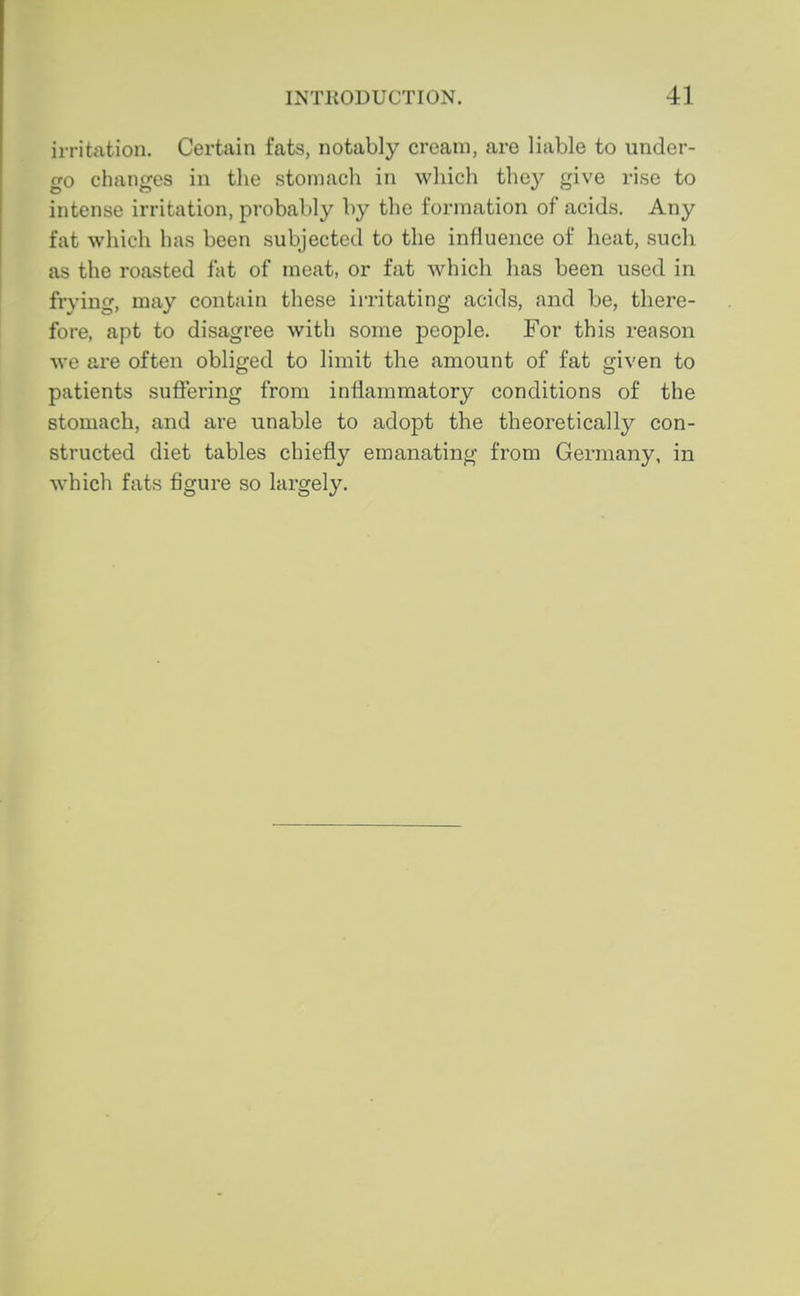 INTRODUCTION. 41

irritation. Certain fats, notably cream, are liable to undergo changes in the stomach in which they give rise to intense irritation, probably by the formation of acids. Any fat which has been subjected to the influence of heat, such as the roasted fat of meat, or fat which has been used in frying, may contain these irritating acids, and be, therefore, apt to disagree with some people. For this reason we are often obliged to limit the amount of fat given to patients suffering from inflammatory conditions of the stomach, and are unable to adopt the theoretically constructed diet tables chiefly emanating from Germany, in which fats figure so largely.